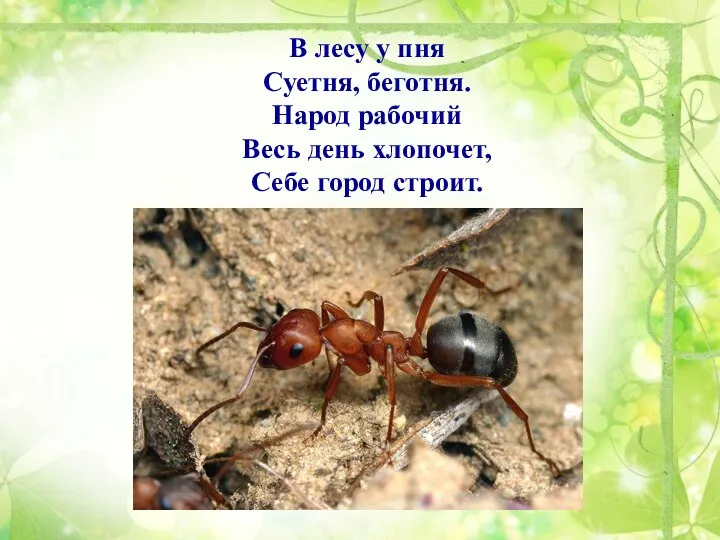 В лесу у пня
Суетня, беготня.
Народ рабочий
Весь день хлопочет,
Себе город строит.